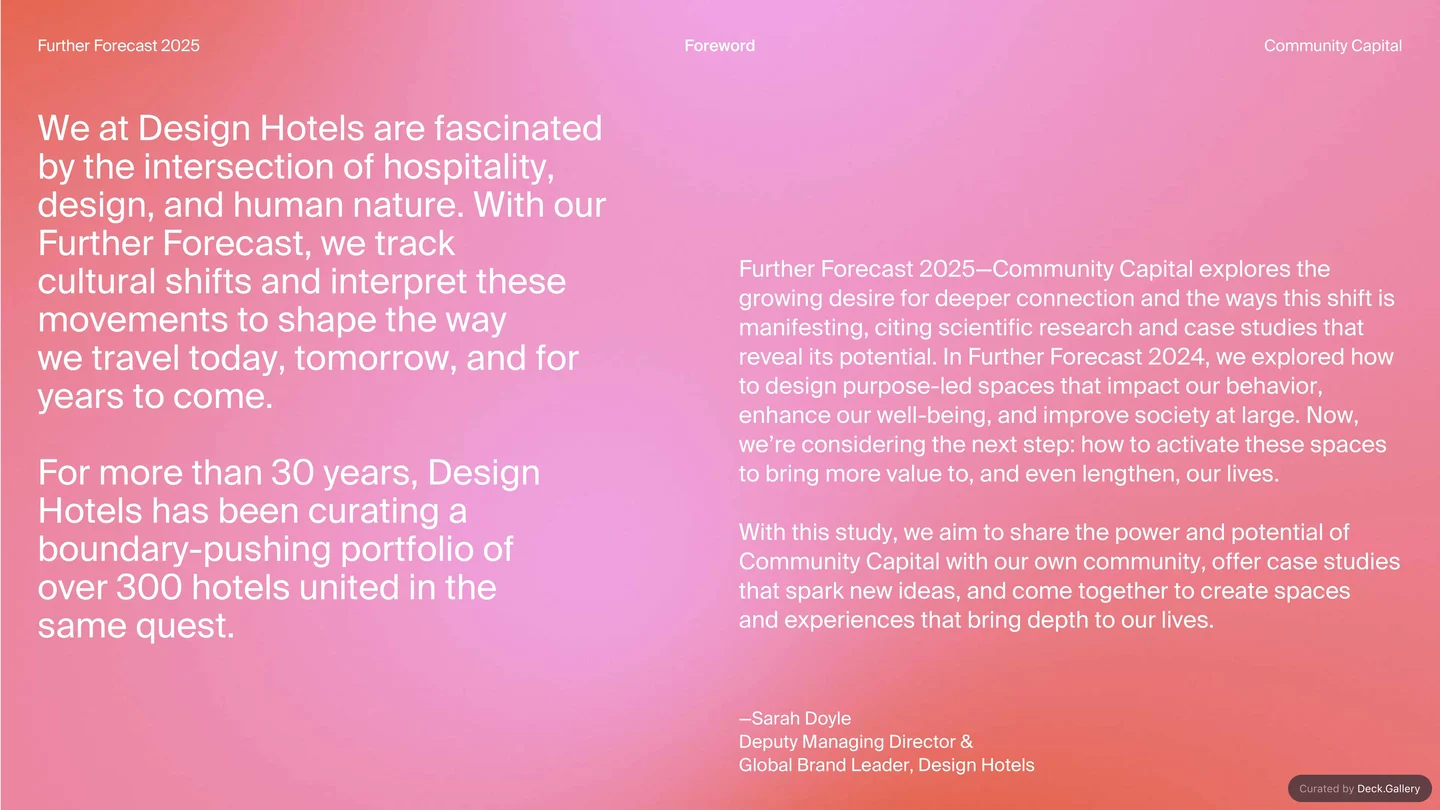 Further Forecast 2025

Foreword

Community Capital

We at Design Hotels are fascinated by the intersection of hospitality, design, and human nature. With our Further Forecast, we track cultural shifts and interpret these movements to shape the way we travel today, tomorrow, and for years to come.

For more than 30 years, Design Hotels has been curating a boundary-pushing portfolio of over 300 hotels united in the same quest.

Further Forecast 2025—Community Capital explores the growing desire for deeper connection and the ways this shift is manifesting, citing scientific research and case studies that reveal its potential. In Further Forecast 2024, we explored how to design purpose-led spaces that impact our behavior, enhance our well-being, and improve society at large. Now, we're considering the next step: how to activate these spaces to bring more value to, and even lengthen, our lives.

With this study, we aim to share the power and potential of Community Capital with our own community, offer case studies that spark new ideas, and come together to create spaces and experiences that bring depth to our lives.

—Sarah Doyle
Deputy Managing Director &
Global Brand Leader, Design Hotels

Curated by Deck.Gallery